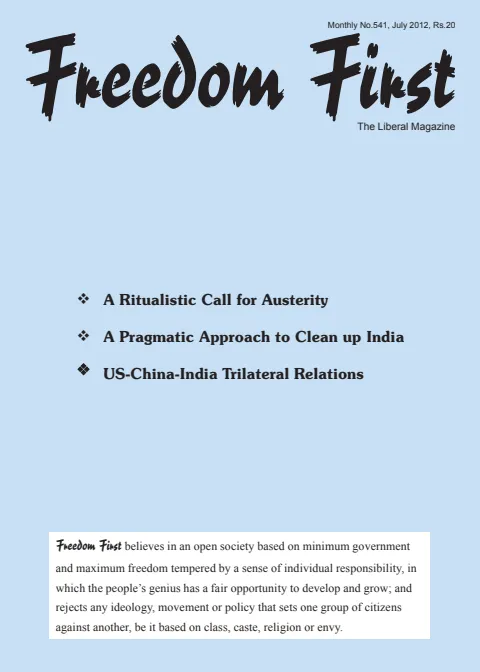 Monthly No.541, July 2012, Rs.20

Freedom First

The Liberal Magazine

❖ A Ritualistic Call for Austerity

❖ A Pragmatic Approach to Clean up India

❖ US-China-India Trilateral Relations

Freedom First believes in an open society based on minimum government and maximum freedom tempered by a sense of individual responsibility, in which the people's genius has a fair opportunity to develop and grow; and rejects any ideology, movement or policy that sets one group of citizens against another, be it based on class, caste, religion or envy.